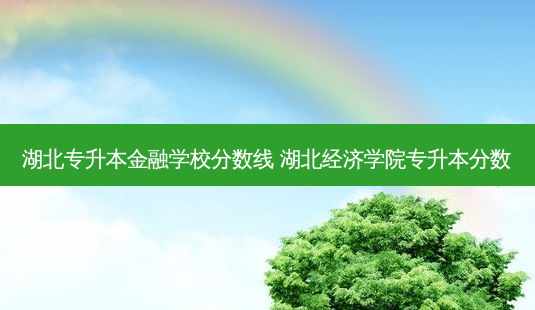 湖北专升本金融学校分数线 湖北经济学院专升本分数